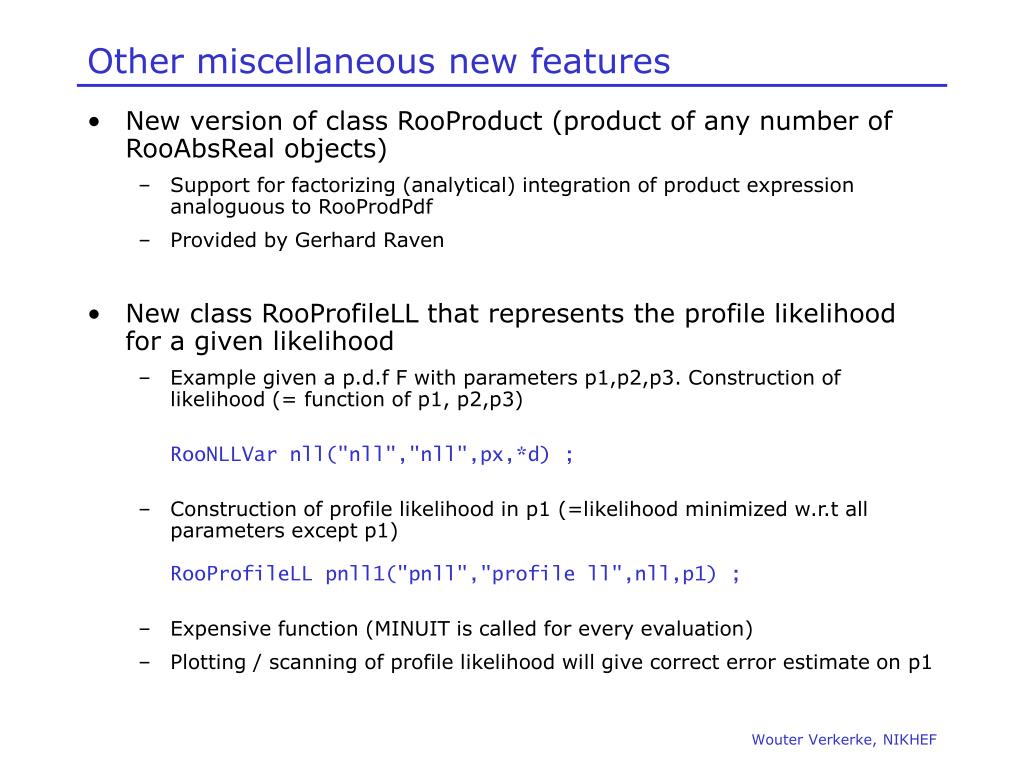 Other miscellaneous new features

• New version of class RooProduct (product of any number of RooAbsReal objects)
– Support for factorizing (analytical) integration of product expression analoguous to RooProdPdf
– Provided by Gerhard Raven

• New class RooProfileLL that represents the profile likelihood for a given likelihood
– Example given a p.d.f F with parameters p1,p2,p3. Construction of likelihood (= function of p1, p2,p3)

RooNLLVar nll("nll","nll",px,*d) ;

– Construction of profile likelihood in p1 (=likelihood minimized w.r.t all parameters except p1)

RooProfileLL pnll1("pnll","profile ll",nll,p1) ;

– Expensive function (MINUIT is called for every evaluation)
– Plotting / scanning of profile likelihood will give correct error estimate on p1

Wouter Verkerke, NIKHEF